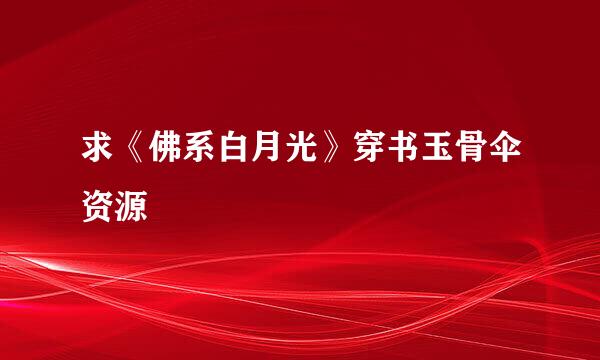 求《佛系白月光》穿书玉骨伞资源